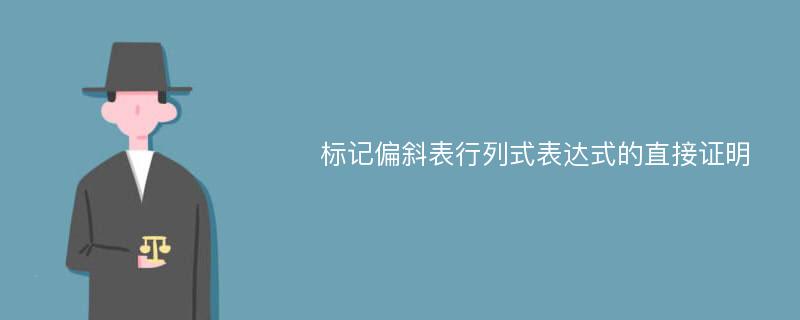 标记偏斜表行列式表达式的直接证明